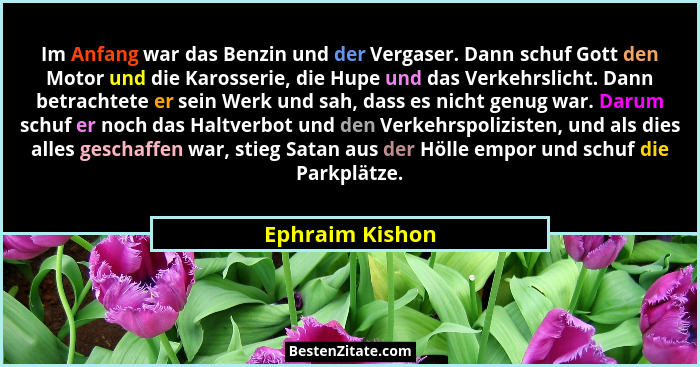 Im Anfang war das Benzin und der Vergaser. Dann schuf Gott den Motor und die Karosserie, die Hupe und das Verkehrslicht. Dann betrachtete er sein Werk und sah, dass es nicht genug war. Darum schuf er noch das Haltverbot und den Verkehrspolizisten, und als dies alles geschaffen war, stieg Satan aus der Hölle empor und schuf die Parkplätze.

Ephraim Kishon

BestenZitate.com